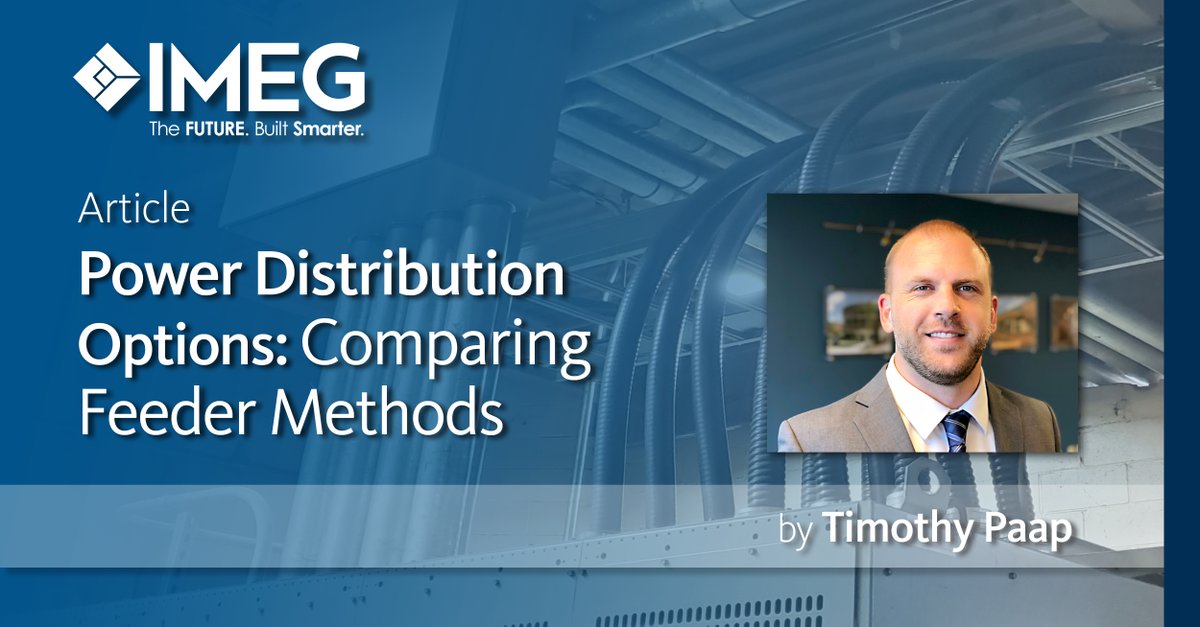 IMEG
The FUTURE. Built Smarter.

Article
Power Distribution Options: Comparing Feeder Methods

by Timothy Paap